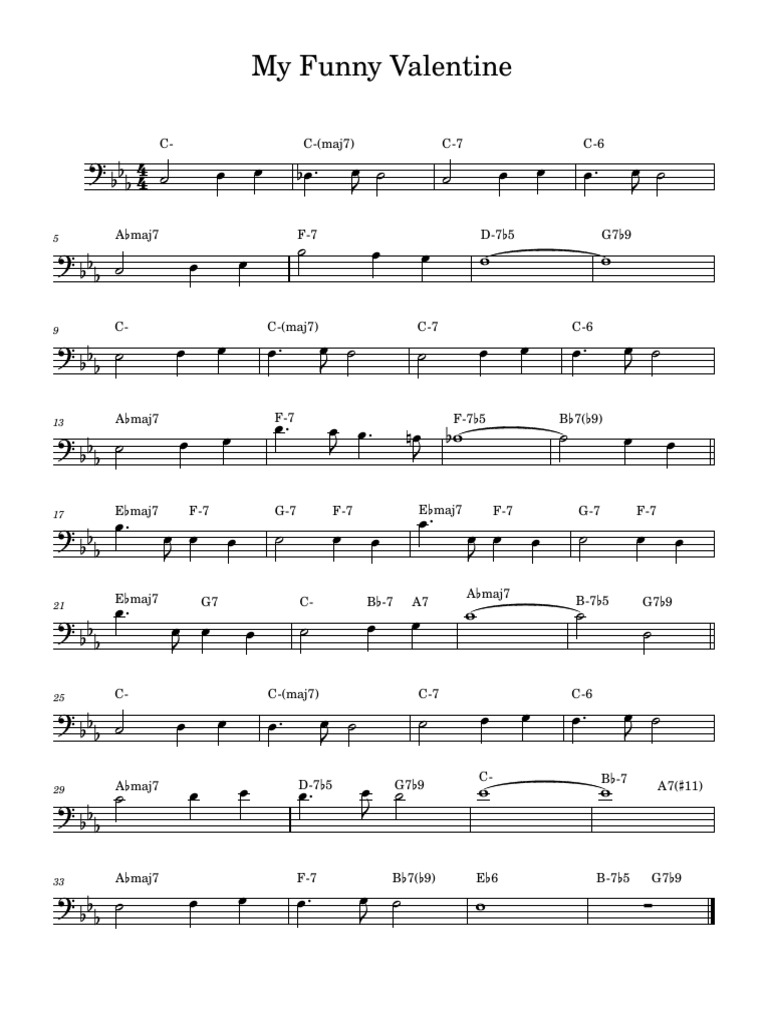 My Funny Valentine

C- C-(maj7) C-7 C-6

5 A♭maj7 F-7 D-7♭5 G7♭9

9 C- C-(maj7) C-7 C-6

13 A♭maj7 F-7 F-7♭5 B♭7(♭9)

17 E♭maj7 F-7 G-7 F-7 E♭maj7 F-7 G-7 F-7

21 E♭maj7 G7 C- B♭-7 A7 A♭maj7 B-7♭5 G7♭9

25 C- C-(maj7) C-7 C-6

29 A♭maj7 D-7♭5 G7♭9 C- B♭-7 A7(♯11)

33 A♭maj7 F-7 B♭7(♭9) E♭6 B-7♭5 G7♭9